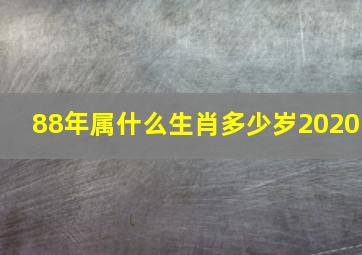 88年属什么生肖多少岁2020